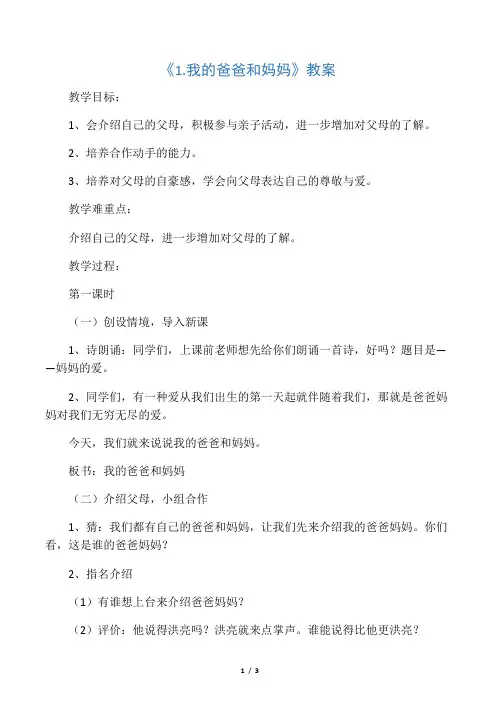 《1.我的爸爸和妈妈》教案

教学目标：

1、会介绍自己的父母，积极参与亲子活动，进一步增加对父母的了解。

2、培养合作动手的能力。

3、培养对父母的自豪感，学会向父母表达自己的尊敬与爱。

教学难重点：

介绍自己的父母，进一步增加对父母的了解。

教学过程：

第一课时

（一）创设情境，导入新课

1、诗朗诵：同学们，上课前老师想先给你们朗诵一首诗，好吗？题目是——妈妈的爱。

2、同学们，有一种爱从我们出生的第一天起就伴随着我们，那就是爸爸妈妈对我们无穷无尽的爱。

今天，我们就来说说我的爸爸和妈妈。

板书：我的爸爸和妈妈

（二）介绍父母，小组合作

1、猜：我们都有自己的爸爸和妈妈，让我们先来介绍我的爸爸妈妈。你们看，这是谁的爸爸妈妈？

2、指名介绍

（1）有谁想上台来介绍爸爸妈妈？

（2）评价：他说得洪亮吗？洪亮就来点掌声。谁能说得比他更洪亮？

1 / 3